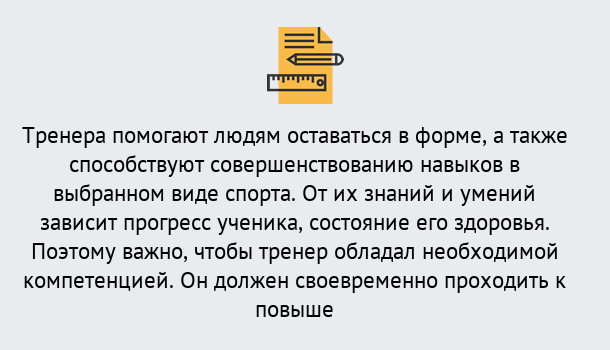 Тренера помогают людям оставаться в форме, а также способствуют совершенствованию навыков в выбранном виде спорта. От их знаний и умений зависит прогресс ученика, состояние его здоровья. Поэтому важно, чтобы тренер обладал необходимой компетенцией. Он должен своевременно проходить к повыше